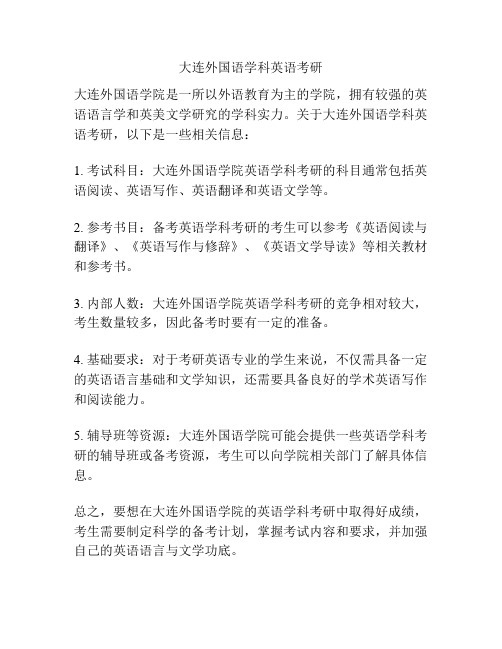 大连外国语学科英语考研

大连外国语学院是一所以外语教育为主的学院，拥有较强的英语语言学和英美文学研究的学科实力。关于大连外国语学科英语考研，以下是一些相关信息：

1. 考试科目：大连外国语学院英语学科考研的科目通常包括英语阅读、英语写作、英语翻译和英语文学等。

2. 参考书目：备考英语学科考研的考生可以参考《英语阅读与翻译》、《英语写作与修辞》、《英语文学导读》等相关教材和参考书。

3. 内部人数：大连外国语学院英语学科考研的竞争相对较大，考生数量较多，因此备考时要有一定的准备。

4. 基础要求：对于考研英语专业的学生来说，不仅需具备一定的英语语言基础和文学知识，还需要具备良好的学术英语写作和阅读能力。

5. 辅导班等资源：大连外国语学院可能会提供一些英语学科考研的辅导班或备考资源，考生可以向学院相关部门了解具体信息。

总之，要想在大连外国语学院的英语学科考研中取得好成绩，考生需要制定科学的备考计划，掌握考试内容和要求，并加强自己的英语语言与文学功底。